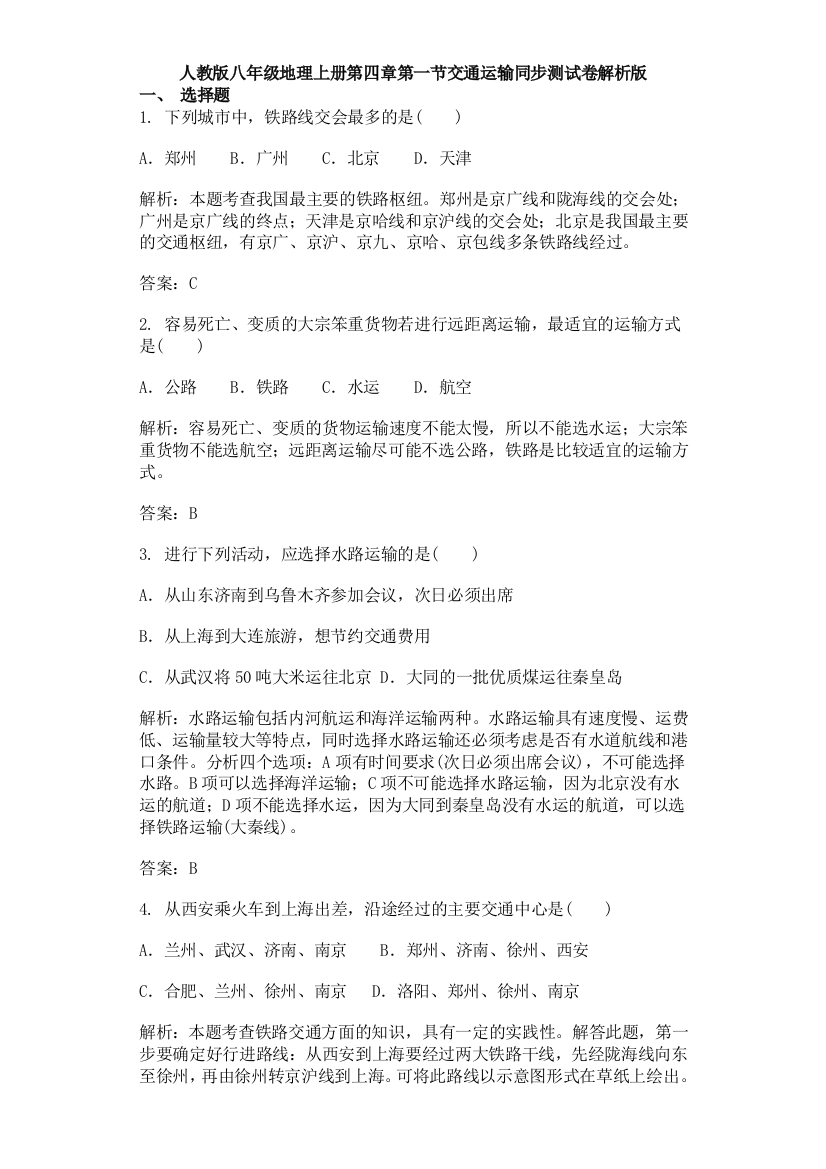 人教版八年级地理上册第四章第一节交通运输同步测试卷解析版

一、 选择题

1. 下列城市中，铁路线交会最多的是(　　)

A. 郑州　　B. 广州　　C. 北京　　D. 天津

解析：本题考查我国最主要的铁路枢纽。郑州是京广线和陇海线的交会处；广州是京广线的终点；天津是京哈线和京沪线的交会处；北京是我国最主要的交通枢纽，有京广、京沪、京九、京哈、京包线多条铁路线经过。

答案：C

2. 容易死亡、变质的大宗笨重货物若进行远距离运输，最适宜的运输方式是(　　)

A. 公路　　B. 铁路　　C. 水运　　D. 航空

解析：容易死亡、变质的货物运输速度不能太慢，所以不能选水运；大宗笨重货物不能选航空；远距离运输尽可能不选公路，铁路是比较适宜的运输方式。

答案：B

3. 进行下列活动，应选择水路运输的是(　　)

A. 从山东济南到乌鲁木齐参加会议，次日必须出席

B. 从上海到大连旅游，想节约交通费用

C. 从武汉将50吨大米运往北京 D. 大同的一批优质煤运往秦皇岛

解析：水路运输包括内河航运和海洋运输两种。水路运输具有速度慢、运费低、运输量较大等特点，同时选择水路运输还必须考虑是否有水道航线和港口条件。分析四个选项：A项有时间要求(次日必须出席会议)，不可能选择水路。B项可以选择海洋运输；C项不可能选择水路运输，因为北京没有水运的航道；D项不能选择水运，因为大同到秦皇岛没有水运的航道，可以选择铁路运输(大秦线)。

答案：B

4. 从西安乘火车到上海出差，沿途经过的主要交通中心是(　　)

A. 兰州、武汉、济南、南京　　B. 郑州、济南、徐州、西安

C. 合肥、兰州、徐州、南京　　D. 洛阳、郑州、徐州、南京

解析：本题考查铁路交通方面的知识，具有一定的实践性。解答此题，第一步要确定好行进路线：从西安到上海要经过两大铁路干线，先经陇海线向东至徐州，再由徐州转京沪线到上海。可将此路线以示意图形式在草纸上绘出。